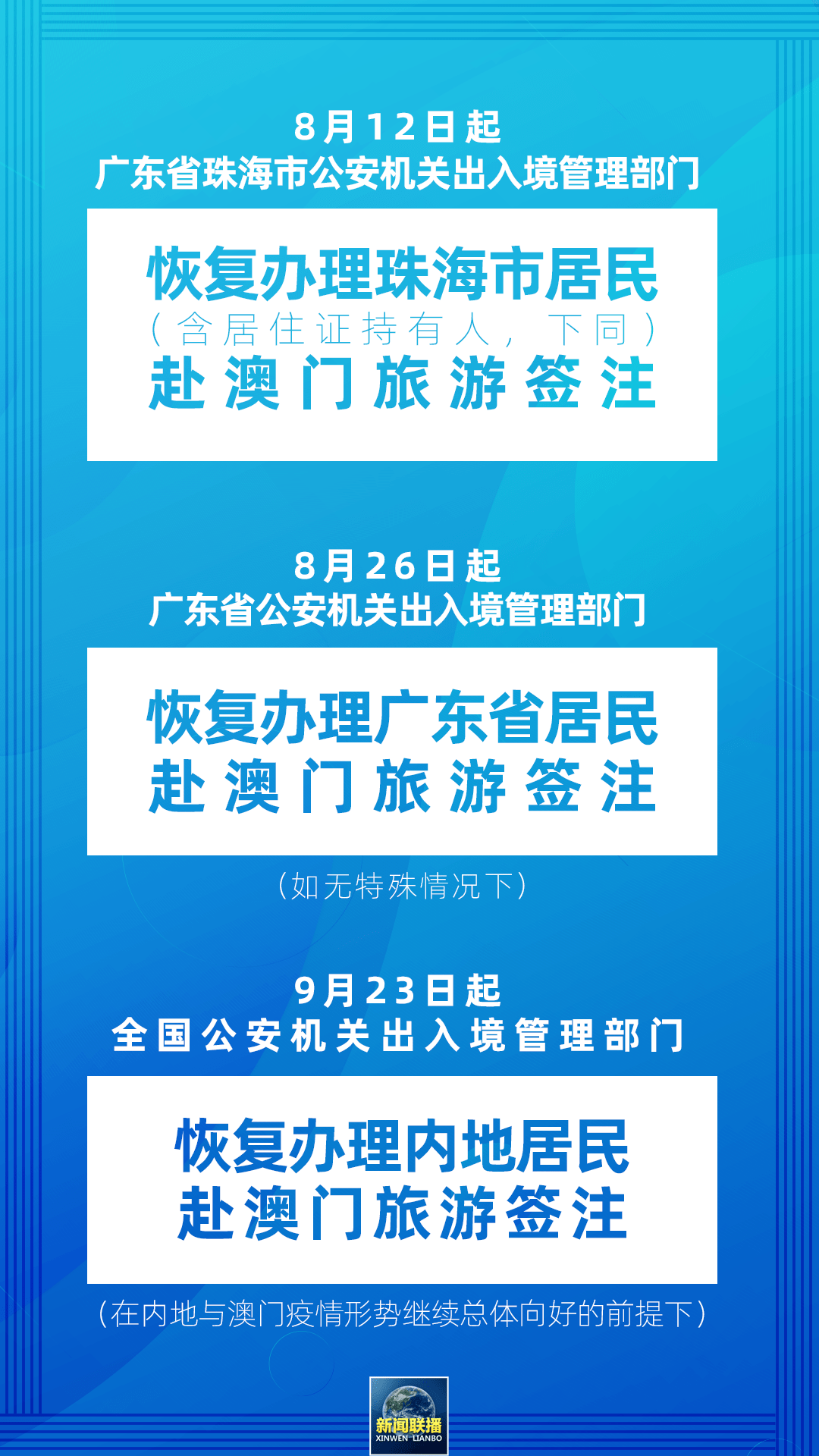 8月12日起
广东省珠海市公安机关出入境管理部门

恢复办理珠海市居民
（含居住证持有人，下同）
赴澳门旅游签注

8月26日起
广东省公安机关出入境管理部门

恢复办理广东省居民
赴澳门旅游签注

（如无特殊情况下）

9月23日起
全国公安机关出入境管理部门

恢复办理内地居民
赴澳门旅游签注

（在内地与澳门疫情形势继续总体向好的前提下）

新闻联播
XINWEN LIANBO